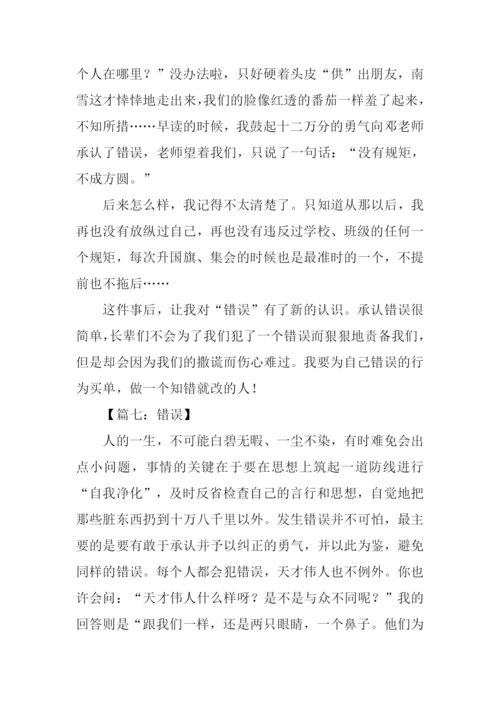 个人在哪里？”没办法啦，只好硬着头皮“供”出朋友，南雪这才悻悻地走出来，我们的脸像红透的番茄一样羞了起来，不知所措……早读的时候，我鼓起十二万分的勇气向邓老师承认了错误，老师望着我们，只说了一句话：“没有规矩，不成方圆。”

后来怎么样，我记得不太清楚了。只知道从那以后，我再也没有放纵过自己，再也没有违反过学校、班级的任何一个规矩，每次升国旗、集会的时候也是最准时的一个，不提前也不拖后……

这件事后，让我对“错误”有了新的认识。承认错误很简单，长辈们不会为了我们犯了一个错误而狠狠地责备我们，但是却会因为我们的撒谎而伤心难过。我要为自己错误的行为买单，做一个知错就改的人！

【篇七：错误】

人的一生，不可能白碧无暇、一尘不染，有时难免会出点小问题，事情的关键在于要在思想上筑起一道防线进行“自我净化”，及时反省检查自己的言行和思想，自觉地把那些脏东西扔到十万八千里以外。发生错误并不可怕，最主要的是要有敢于承认并予以纠正的勇气，并以此为鉴，避免同样的错误。每个人都会犯错误，天才伟人也不例外。你也许会问：“天才伟人什么样呀？是不是与众不同呢？”我的回答则是“跟我们一样，还是两只眼睛，一个鼻子。他们为